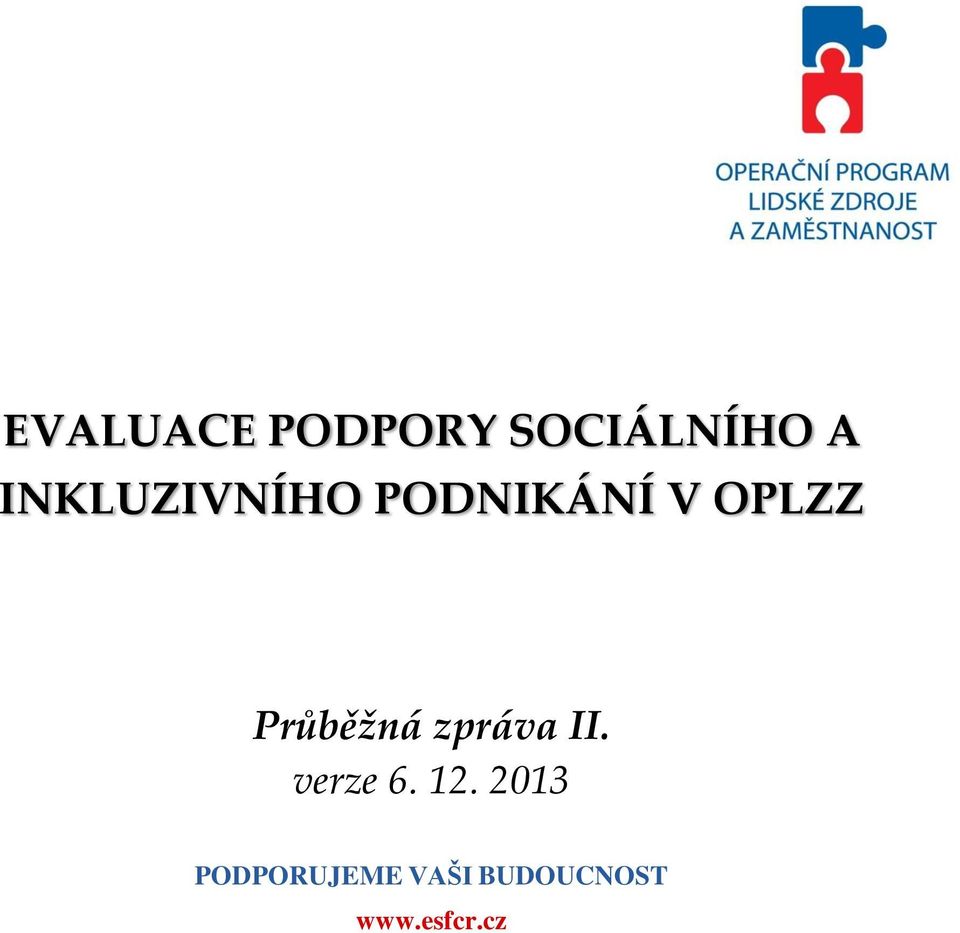 OPERAČNÍ PROGRAM
LIDSKÉ ZDROJE
A ZAMĚSTNANOST

EVALUACE PODPORY SOCIÁLNÍHO A INKLUZIVNÍHO PODNIKÁNÍ V OPLZZ

Průběžná zpráva II.
verze 6. 12. 2013

PODPORUJEME VAŠI BUDOUCNOST
www.esfcr.cz